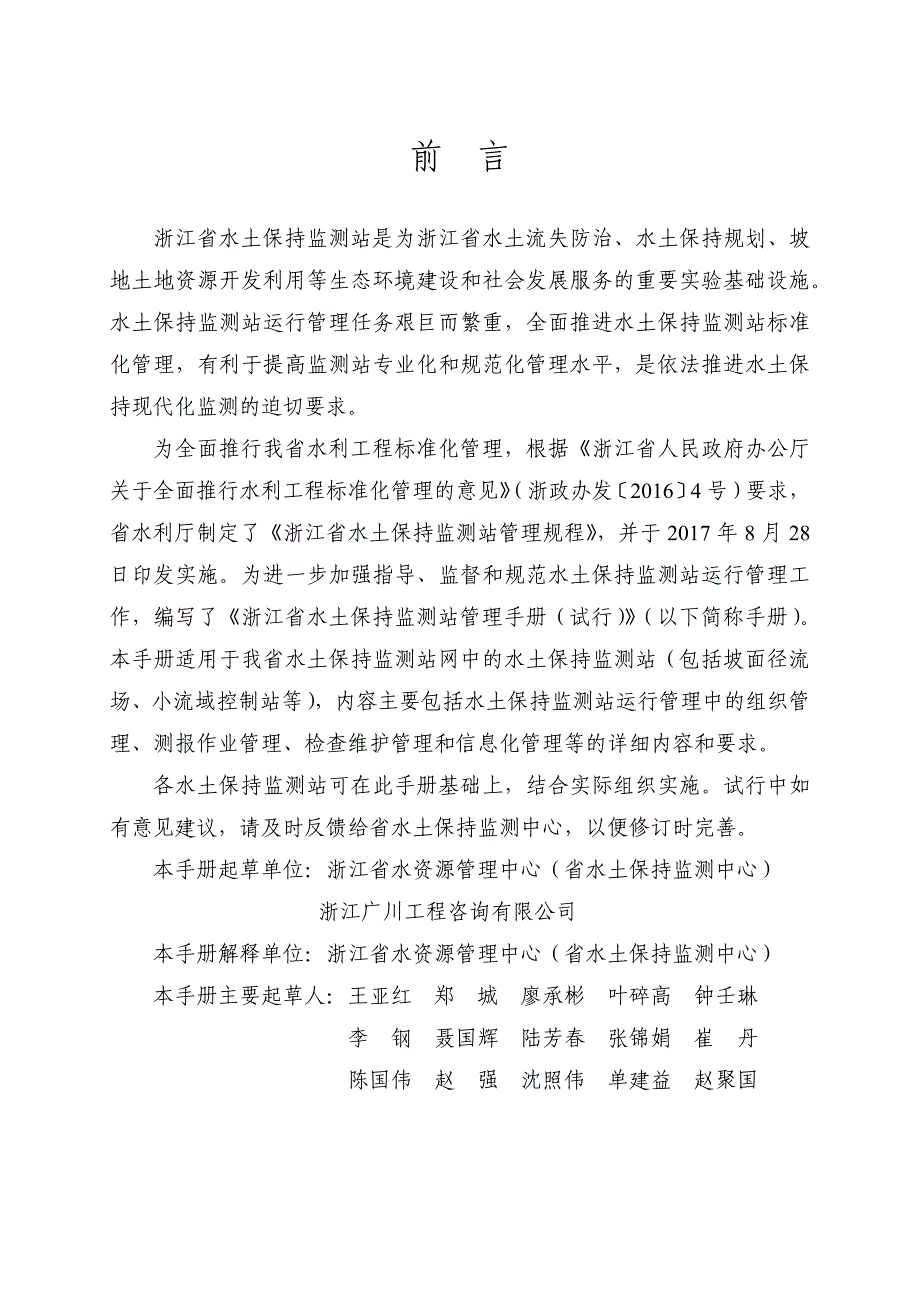 前 言

浙江省水土保持监测站是为浙江省水土流失防治、水土保持规划、坡地土地资源开发利用等生态环境建设和社会发展服务的重要实验基础设施。水土保持监测站运行管理任务艰巨而繁重，全面推进水土保持监测站标准化管理，有利于提高监测站专业化和规范化管理水平，是依法推进水土保持现代化监测的迫切要求。

为全面推行我省水利工程标准化管理，根据《浙江省人民政府办公厅关于全面推行水利工程标准化管理的意见》（浙政办发〔2016〕4号）要求，省水利厅制定了《浙江省水土保持监测站管理规程》，并于2017年8月28日印发实施。为进一步加强指导、监督和规范水土保持监测站运行管理工作，编写了《浙江省水土保持监测站管理手册（试行）》（以下简称手册）。本手册适用于我省水土保持监测站网中的水土保持监测站（包括坡面径流场、小流域控制站等），内容主要包括水土保持监测站运行管理中的组织管理、测报作业管理、检查维护管理和信息化管理等的详细内容和要求。

各水土保持监测站可在此手册基础上，结合实际组织实施。试行中如有意见建议，请及时反馈给省水土保持监测中心，以便修订时完善。

本手册起草单位：浙江省水资源管理中心（省水土保持监测中心）
浙江广川工程咨询有限公司

本手册解释单位：浙江省水资源管理中心（省水土保持监测中心）

本手册主要起草人：王亚红 郑 城 廖承彬 叶碎高 钟壬琳
李 钢 聂国辉 陆芳春 张锦娟 崔 丹
陈国伟 赵 强 沈照伟 单建益 赵聚国